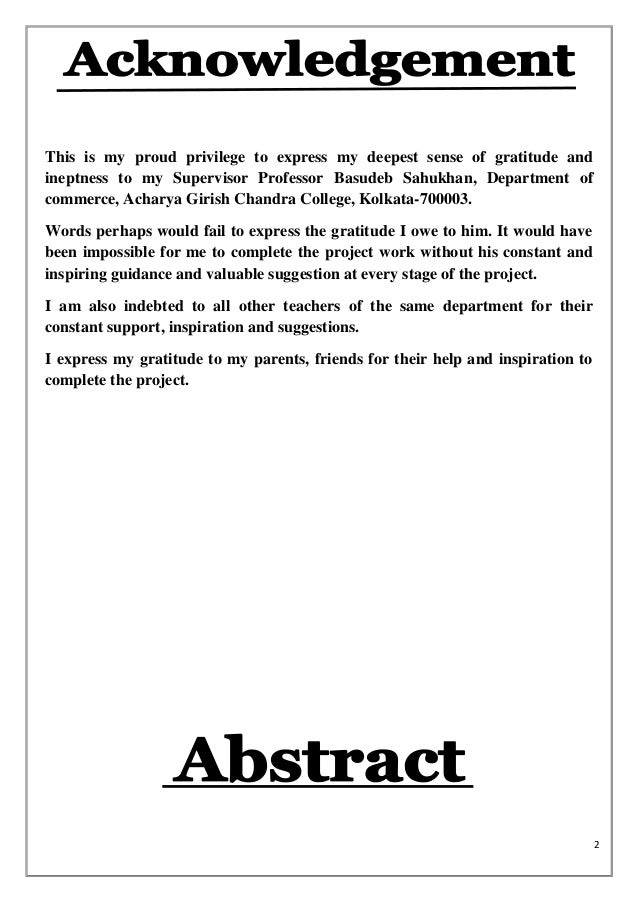 Acknowledgement

This is my proud privilege to express my deepest sense of gratitude and ineptness to my Supervisor Professor Basudeb Sahukhan, Department of commerce, Acharya Girish Chandra College, Kolkata-700003.

Words perhaps would fail to express the gratitude I owe to him. It would have been impossible for me to complete the project work without his constant and inspiring guidance and valuable suggestion at every stage of the project.

I am also indebted to all other teachers of the same department for their constant support, inspiration and suggestions.

I express my gratitude to my parents, friends for their help and inspiration to complete the project.

Abstract

2